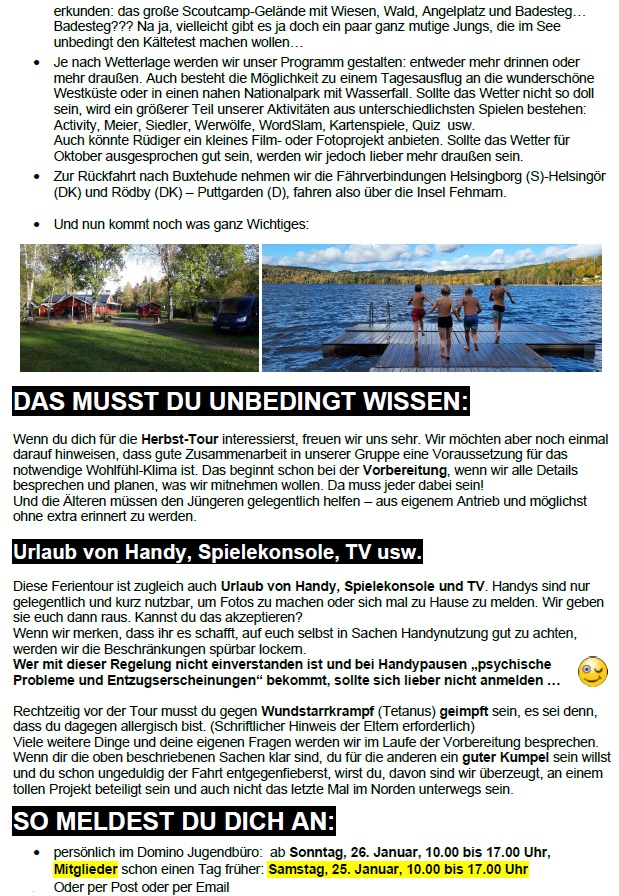 erkunden: das große Scoutcamp-Gelände mit Wiesen, Wald, Angelplatz und Badesteg… Badesteg??? Na ja, vielleicht gibt es ja doch ein paar ganz mutige Jungs, die im See unbedingt den Kältetest machen wollen…

• Je nach Wetterlage werden wir unser Programm gestalten: entweder mehr drinnen oder mehr draußen. Auch besteht die Möglichkeit zu einem Tagesausflug an die wunderschöne Westküste oder in einen nahen Nationalpark mit Wasserfall. Sollte das Wetter nicht so doll sein, wird ein größerer Teil unserer Aktivitäten aus unterschiedlichsten Spielen bestehen: Activity, Meier, Siedler, Werwölfe, WordSlam, Kartenspiele, Quiz usw.
Auch könnte Rüdiger ein kleines Film- oder Fotoprojekt anbieten. Sollte das Wetter für Oktober ausgesprochen gut sein, werden wir jedoch lieber mehr draußen sein.

• Zur Rückfahrt nach Buxtehude nehmen wir die Fährverbindungen Helsingborg (S)-Helsingör (DK) und Rödby (DK) – Puttgarden (D), fahren also über die Insel Fehmarn.

• Und nun kommt noch was ganz Wichtiges:

DAS MUSST DU UNBEDINGT WISSEN:

Wenn du dich für die Herbst-Tour interessierst, freuen wir uns sehr. Wir möchten aber noch einmal darauf hinweisen, dass gute Zusammenarbeit in unserer Gruppe eine Voraussetzung für das notwendige Wohlfühl-Klima ist. Das beginnt schon bei der Vorbereitung, wenn wir alle Details besprechen und planen, was wir mitnehmen wollen. Da muss jeder dabei sein!
Und die Älteren müssen den Jüngeren gelegentlich helfen – aus eigenem Antrieb und möglichst ohne extra erinnert zu werden.

Urlaub von Handy, Spielekonsole, TV usw.

Diese Ferientour ist zugleich auch Urlaub von Handy, Spielekonsole und TV. Handys sind nur gelegentlich und kurz nutzbar, um Fotos zu machen oder sich mal zu Hause zu melden. Wir geben sie euch dann raus. Kannst du das akzeptieren?
Wenn wir merken, dass ihr es schafft, auf euch selbst in Sachen Handynutzung gut zu achten, werden wir die Beschränkungen spürbar lockern.
Wer mit dieser Regelung nicht einverstanden ist und bei Handypausen „psychische Probleme und Entzugserscheinungen“ bekommt, sollte sich lieber nicht anmelden …

Rechtzeitig vor der Tour musst du gegen Wundstarrkrampf (Tetanus) geimpft sein, es sei denn, dass du dagegen allergisch bist. (Schriftlicher Hinweis der Eltern erforderlich)
Viele weitere Dinge und deine eigenen Fragen werden wir im Laufe der Vorbereitung besprechen. Wenn dir die oben beschriebenen Sachen klar sind, du für die anderen ein guter Kumpel sein willst und du schon ungeduldig der Fahrt entgegenfieberst, wirst du, davon sind wir überzeugt, an einem tollen Projekt beteiligt sein und auch nicht das letzte Mal im Norden unterwegs sein.

SO MELDEST DU DICH AN:

• persönlich im Domino Jugendbüro: ab Sonntag, 26. Januar, 10.00 bis 17.00 Uhr, Mitglieder schon einen Tag früher: Samstag, 25. Januar, 10.00 bis 17.00 Uhr
Oder per Post oder per Email